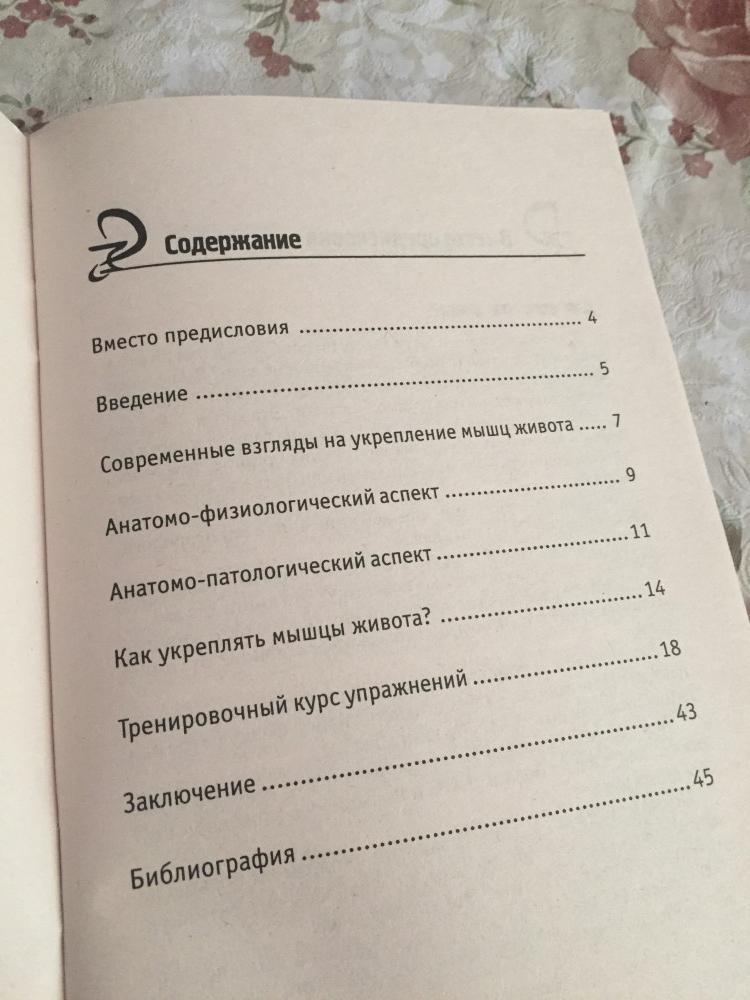 Содержание

Вместо предисловия 4

Введение 5

Современные взгляды на укрепление мышц живота 7

Анатомо-физиологический аспект 9

Анатомо-патологический аспект 11

Как укреплять мышцы живота? 14

Тренировочный курс упражнений 18

Заключение 43

Библиография 45